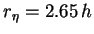 $r_\eta = 2.65\,h$